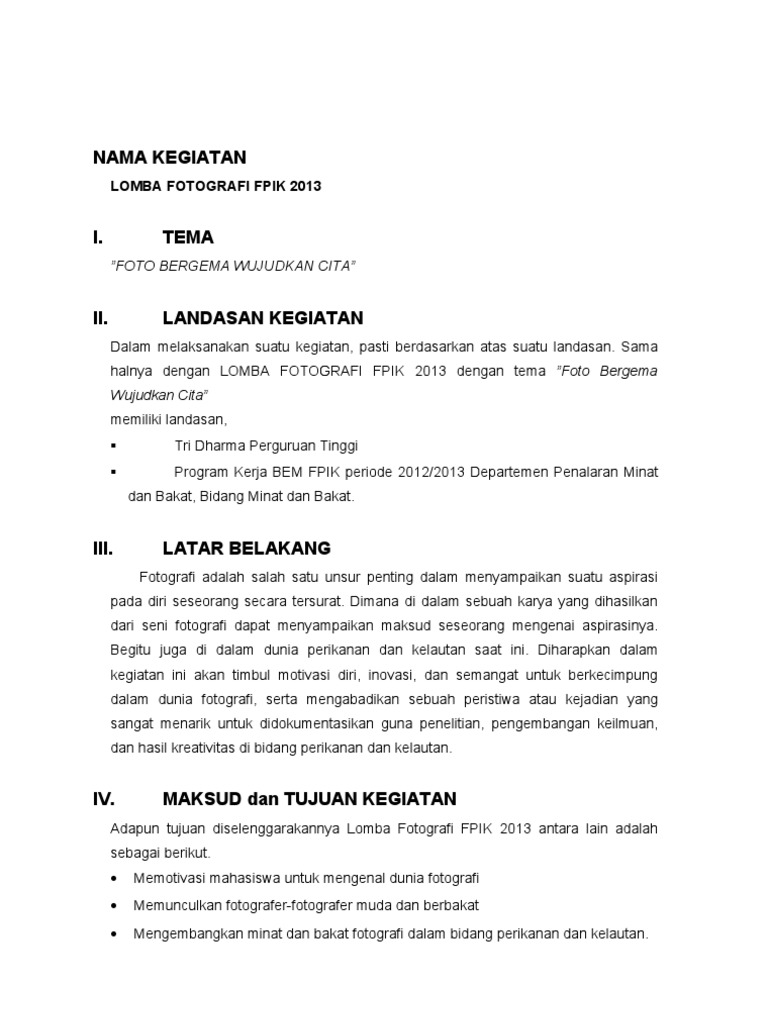 NAMA KEGIATAN

LOMBA FOTOGRAFI FPIK 2013

I. TEMA

"FOTO BERGEMA WUJUDKAN CITA"

II. LANDASAN KEGIATAN

Dalam melaksanakan suatu kegiatan, pasti berdasarkan atas suatu landasan. Sama halnya dengan LOMBA FOTOGRAFI FPIK 2013 dengan tema "Foto Bergema Wujudkan Cita"

memiliki landasan,

▪ Tri Dharma Perguruan Tinggi

▪ Program Kerja BEM FPIK periode 2012/2013 Departemen Penalaran Minat dan Bakat, Bidang Minat dan Bakat.

III. LATAR BELAKANG

Fotografi adalah salah satu unsur penting dalam menyampaikan suatu aspirasi pada diri seseorang secara tersurat. Dimana di dalam sebuah karya yang dihasilkan dari seni fotografi dapat menyampaikan maksud seseorang mengenai aspirasinya. Begitu juga di dalam dunia perikanan dan kelautan saat ini. Diharapkan dalam kegiatan ini akan timbul motivasi diri, inovasi, dan semangat untuk berkecimpung dalam dunia fotografi, serta mengabadikan sebuah peristiwa atau kejadian yang sangat menarik untuk didokumentasikan guna penelitian, pengembangan keilmuan, dan hasil kreativitas di bidang perikanan dan kelautan.

IV. MAKSUD dan TUJUAN KEGIATAN

Adapun tujuan diselenggarakannya Lomba Fotografi FPIK 2013 antara lain adalah sebagai berikut.

• Memotivasi mahasiswa untuk mengenal dunia fotografi

• Memunculkan fotografer-fotografer muda dan berbakat

• Mengembangkan minat dan bakat fotografi dalam bidang perikanan dan kelautan.